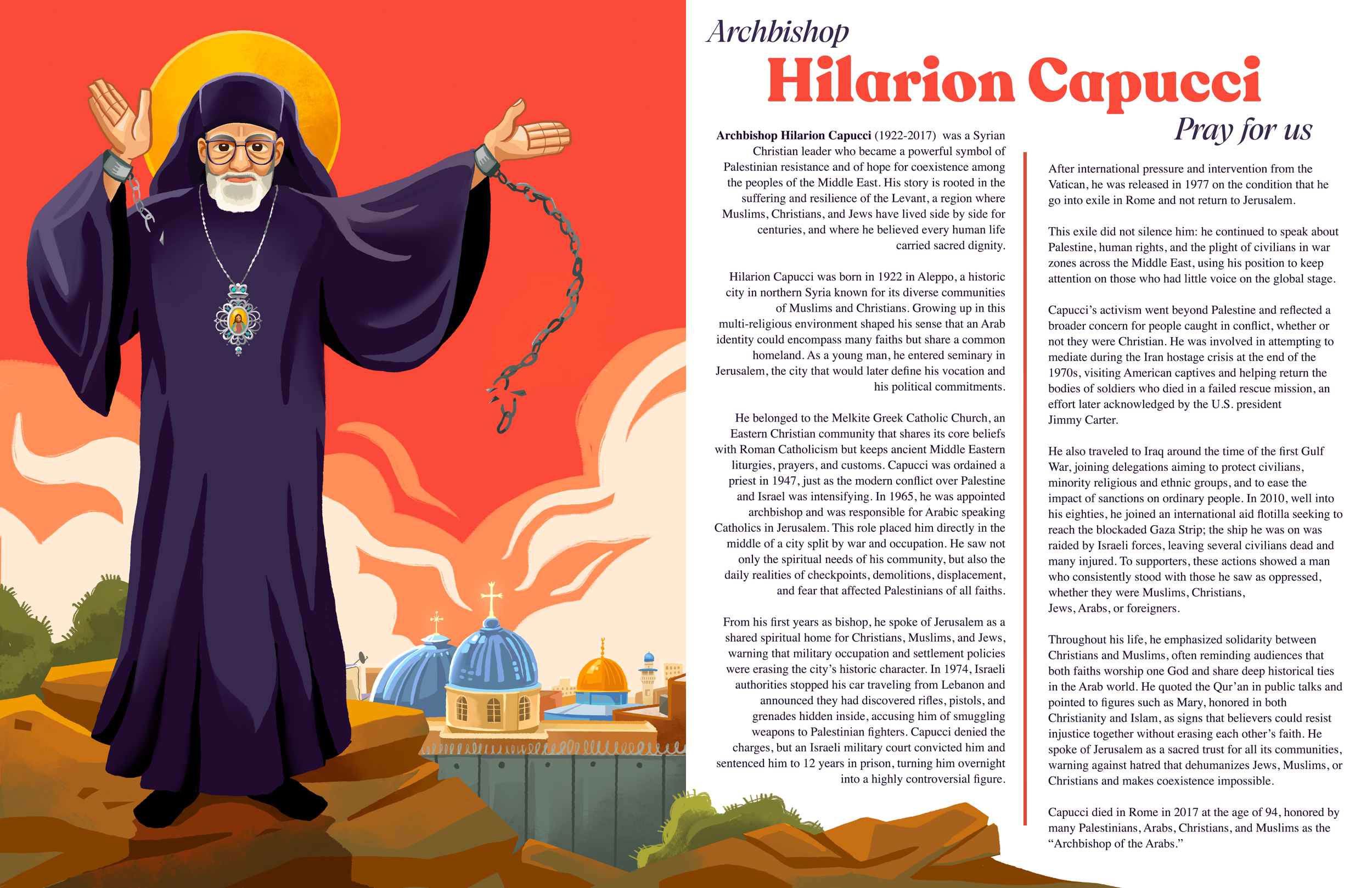 Archbishop
Hilarion Capucci
Pray for us

Archbishop Hilarion Capucci (1922-2017) was a Syrian Christian leader who became a powerful symbol of Palestinian resistance and of hope for coexistence among the peoples of the Middle East. His story is rooted in the suffering and resilience of the Levant, a region where Muslims, Christians, and Jews have lived side by side for centuries, and where he believed every human life carried sacred dignity.

Hilarion Capucci was born in 1922 in Aleppo, a historic city in northern Syria known for its diverse communities of Muslims and Christians. Growing up in this multi-religious environment shaped his sense that an Arab identity could encompass many faiths but share a common homeland. As a young man, he entered seminary in Jerusalem, the city that would later define his vocation and his political commitments.

He belonged to the Melkite Greek Catholic Church, an Eastern Christian community that shares its core beliefs with Roman Catholicism but keeps ancient Middle Eastern liturgies, prayers, and customs. Capucci was ordained a priest in 1947, just as the modern conflict over Palestine and Israel was intensifying. In 1965, he was appointed archbishop and was responsible for Arabic speaking Catholics in Jerusalem. This role placed him directly in the middle of a city split by war and occupation. He saw not only the spiritual needs of his community, but also the daily realities of checkpoints, demolitions, displacement, and fear that affected Palestinians of all faiths.

From his first years as bishop, he spoke of Jerusalem as a shared spiritual home for Christians, Muslims, and Jews, warning that military occupation and settlement policies were erasing the city's historic character. In 1974, Israeli authorities stopped his car traveling from Lebanon and announced they had discovered rifles, pistols, and grenades hidden inside, accusing him of smuggling weapons to Palestinian fighters. Capucci denied the charges, but an Israeli military court convicted him and sentenced him to 12 years in prison, turning him overnight into a highly controversial figure.

After international pressure and intervention from the Vatican, he was released in 1977 on the condition that he go into exile in Rome and not return to Jerusalem.

This exile did not silence him: he continued to speak about Palestine, human rights, and the plight of civilians in war zones across the Middle East, using his position to keep attention on those who had little voice on the global stage.

Capucci's activism went beyond Palestine and reflected a broader concern for people caught in conflict, whether or not they were Christian. He was involved in attempting to mediate during the Iran hostage crisis at the end of the 1970s, visiting American captives and helping return the bodies of soldiers who died in a failed rescue mission, an effort later acknowledged by the U.S. president Jimmy Carter.

He also traveled to Iraq around the time of the first Gulf War, joining delegations aiming to protect civilians, minority religious and ethnic groups, and to ease the impact of sanctions on ordinary people. In 2010, well into his eighties, he joined an international aid flotilla seeking to reach the blockaded Gaza Strip; the ship he was on was raided by Israeli forces, leaving several civilians dead and many injured. To supporters, these actions showed a man who consistently stood with those he saw as oppressed, whether they were Muslims, Christians, Jews, Arabs, or foreigners.

Throughout his life, he emphasized solidarity between Christians and Muslims, often reminding audiences that both faiths worship one God and share deep historical ties in the Arab world. He quoted the Qur'an in public talks and pointed to figures such as Mary, honored in both Christianity and Islam, as signs that believers could resist injustice together without erasing each other's faith. He spoke of Jerusalem as a sacred trust for all its communities, warning against hatred that dehumanizes Jews, Muslims, or Christians and makes coexistence impossible.

Capucci died in Rome in 2017 at the age of 94, honored by many Palestinians, Arabs, Christians, and Muslims as the "Archbishop of the Arabs."